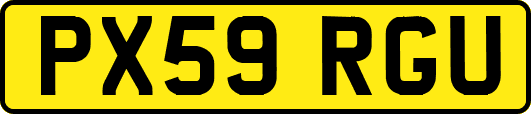 PX59 RGU